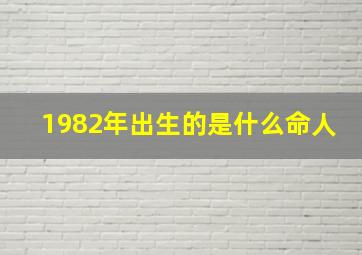 1982年出生的是什么命人